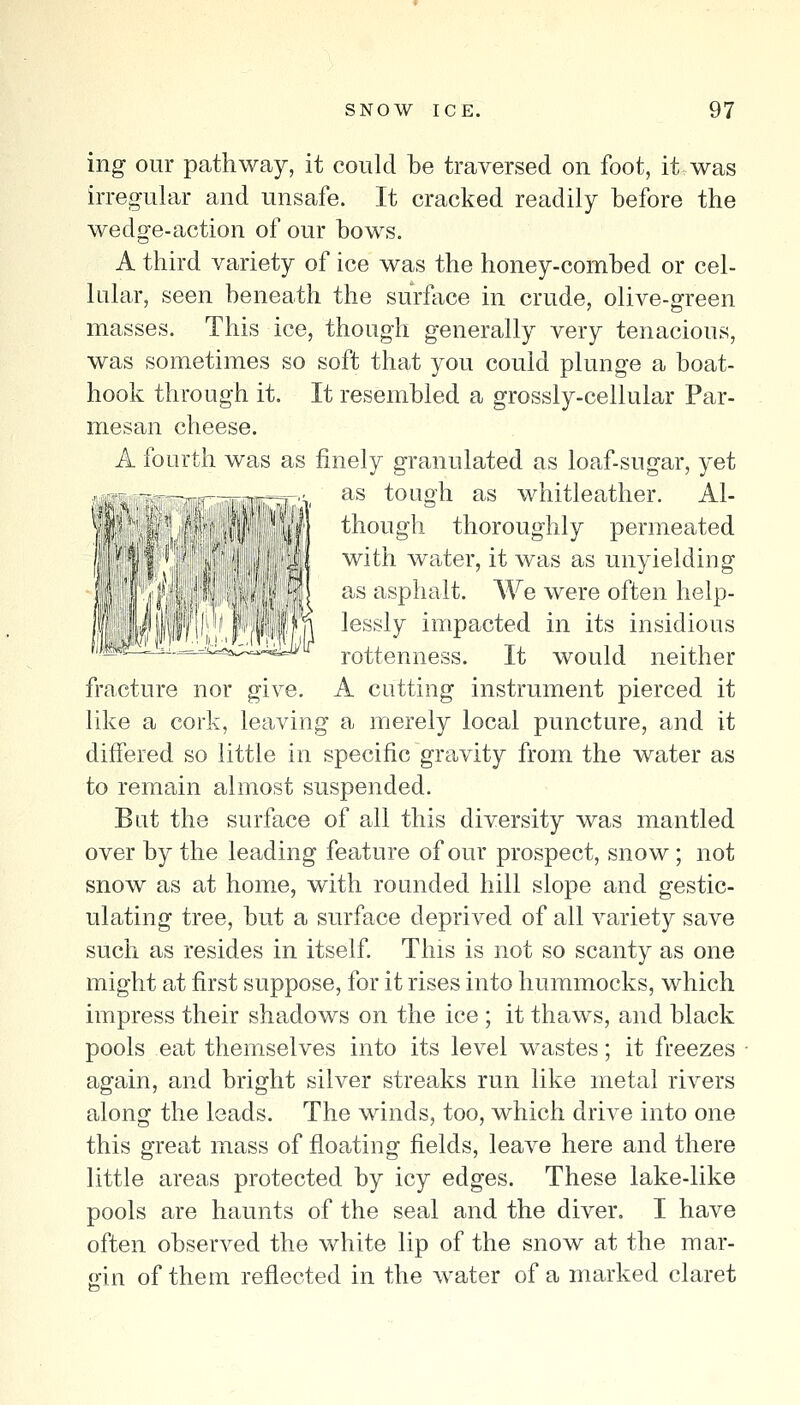 SNOW ICE. 97

ing our pathway, it could be traversed on foot, it was irregular and unsafe. It cracked readily before the wedge-action of our bows.

A third variety of ice was the honey-combed or cellular, seen beneath the surface in crude, olive-green masses. This ice, though generally very tenacious, was sometimes so soft that you could plunge a boat-hook through it. It resembled a grossly-cellular Parmesan cheese.

A fourth was as finely granulated as loaf-sugar, yet as tough as whitleather. Although thoroughly permeated with water, it was as unyielding as asphalt. We were often helplessly impacted in its insidious rottenness. It would neither fracture nor give. A cutting instrument pierced it like a cork, leaving a merely local puncture, and it differed so little in specific gravity from the water as to remain almost suspended.

But the surface of all this diversity was mantled over by the leading feature of our prospect, snow; not snow as at home, with rounded hill slope and gesticulating tree, but a surface deprived of all variety save such as resides in itself. This is not so scanty as one might at first suppose, for it rises into hummocks, which impress their shadows on the ice; it thaws, and black pools eat themselves into its level wastes; it freezes again, and bright silver streaks run like metal rivers along the leads. The winds, too, which drive into one this great mass of floating fields, leave here and there little areas protected by icy edges. These lake-like pools are haunts of the seal and the diver. I have often observed the white lip of the snow at the margin of them reflected in the water of a marked claret